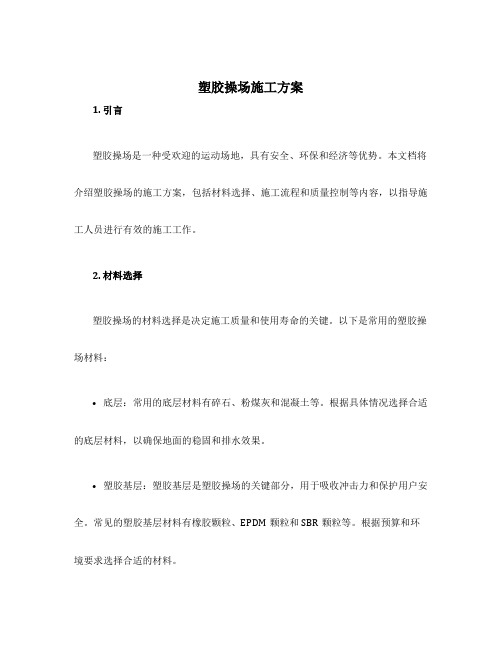 塑胶操场施工方案

1. 引言

塑胶操场是一种受欢迎的运动场地，具有安全、环保和经济等优势。本文档将介绍塑胶操场的施工方案，包括材料选择、施工流程和质量控制等内容，以指导施工人员进行有效的施工工作。

2. 材料选择

塑胶操场的材料选择是决定施工质量和使用寿命的关键。以下是常用的塑胶操场材料：

• 底层：常用的底层材料有碎石、粉煤灰和混凝土等。根据具体情况选择合适的底层材料，以确保地面的稳固和排水效果。

• 塑胶基层：塑胶基层是塑胶操场的关键部分，用于吸收冲击力和保护用户安全。常见的塑胶基层材料有橡胶颗粒、EPDM 颗粒和 SBR 颗粒等。根据预算和环境要求选择合适的材料。